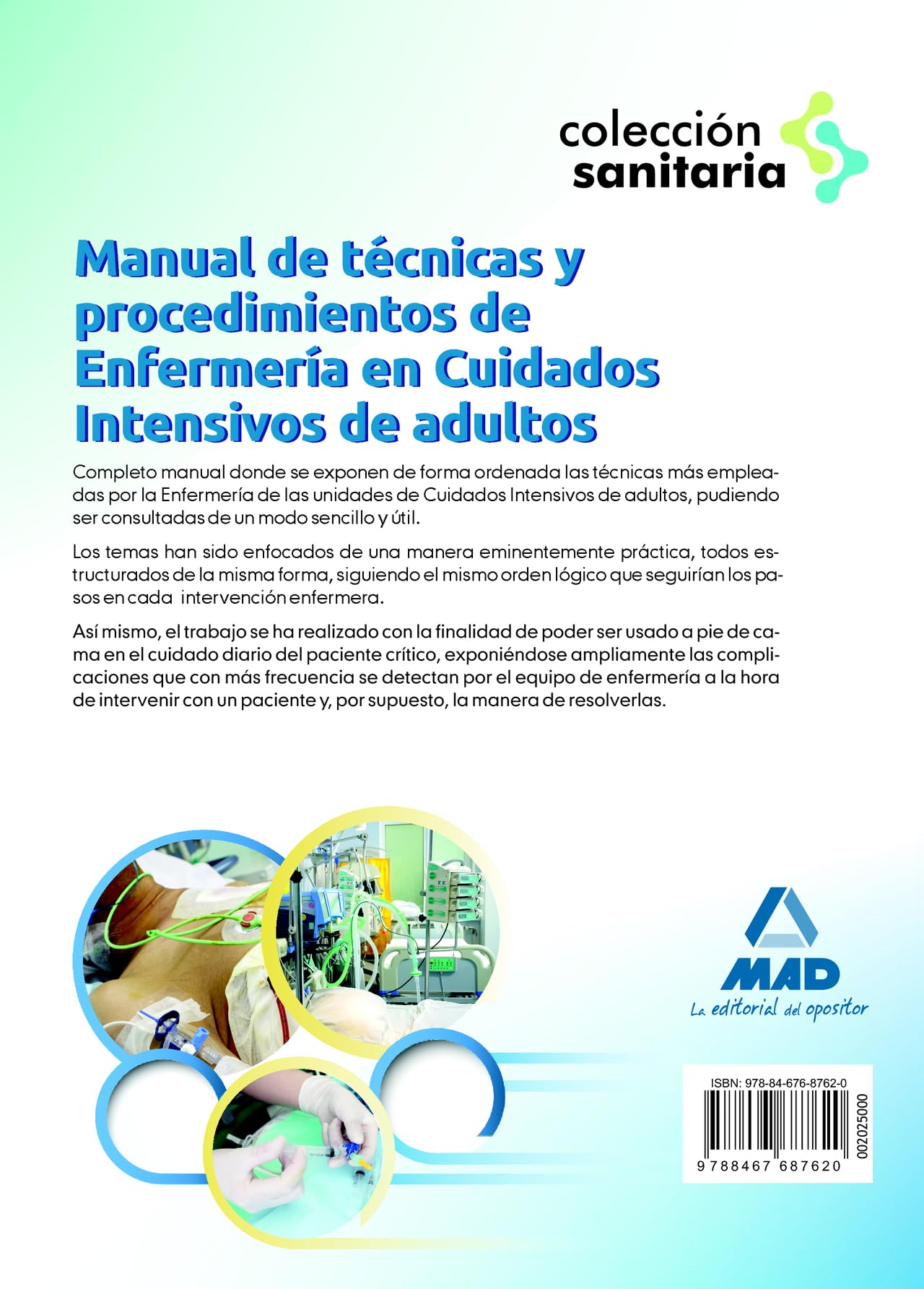 colección sanitaria

Manual de técnicas y procedimientos de Enfermería en Cuidados Intensivos de adultos

Completo manual donde se exponen de forma ordenada las técnicas más empleadas por la Enfermería de las unidades de Cuidados Intensivos de adultos, pudiendo ser consultadas de un modo sencillo y útil.

Los temas han sido enfocados de una manera eminentemente práctica, todos estructurados de la misma forma, siguiendo el mismo orden lógico que seguirían los pasos en cada intervención enfermera.

Así mismo, el trabajo se ha realizado con la finalidad de poder ser usado a pie de cama en el cuidado diario del paciente crítico, exponiéndose ampliamente las complicaciones que con más frecuencia se detectan por el equipo de enfermería a la hora de intervenir con un paciente y, por supuesto, la manera de resolverlas.

MAD
La editorial del opositor

ISBN: 978-84-676-8762-0
9 788467 687620
002025000